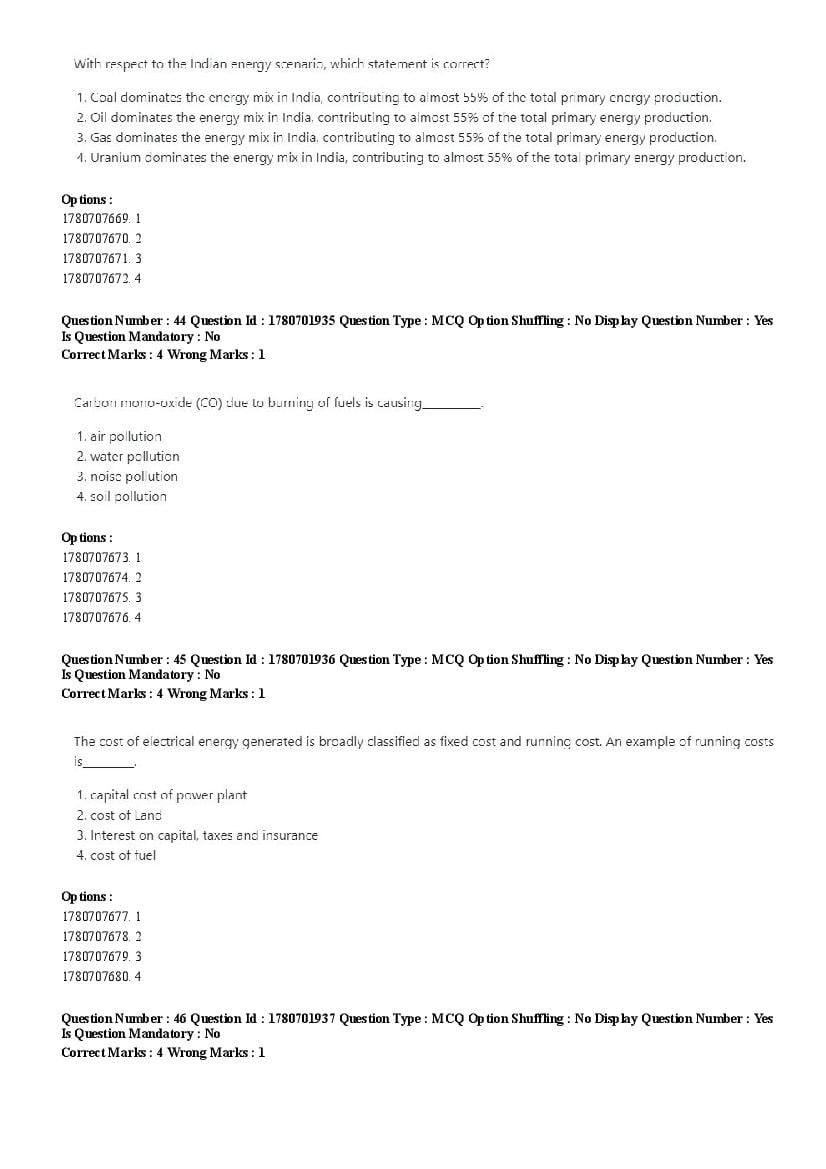 With respect to the Indian energy scenario, which statement is correct?

1. Coal dominates the energy mix in India, contributing to almost 55% of the total primary energy production.
2. Oil dominates the energy mix in India, contributing to almost 55% of the total primary energy production.
3. Gas dominates the energy mix in India, contributing to almost 55% of the total primary energy production.
4. Uranium dominates the energy mix in India, contributing to almost 55% of the total primary energy production.

Options :
1780707669. 1
1780707670. 2
1780707671. 3
1780707672. 4

Question Number : 44 Question Id : 1780701935 Question Type : MCQ Option Shuffling : No Display Question Number : Yes Is Question Mandatory : No
Correct Marks : 4 Wrong Marks : 1

Carbon mono-oxide (CO) due to burning of fuels is causing_________.

1. air pollution
2. water pollution
3. noise pollution
4. soil pollution

Options :
1780707673. 1
1780707674. 2
1780707675. 3
1780707676. 4

Question Number : 45 Question Id : 1780701936 Question Type : MCQ Option Shuffling : No Display Question Number : Yes Is Question Mandatory : No
Correct Marks : 4 Wrong Marks : 1

The cost of electrical energy generated is broadly classified as fixed cost and running cost. An example of running costs is________.

1. capital cost of power plant
2. cost of Land
3. Interest on capital, taxes and insurance
4. cost of fuel

Options :
1780707677. 1
1780707678. 2
1780707679. 3
1780707680. 4

Question Number : 46 Question Id : 1780701937 Question Type : MCQ Option Shuffling : No Display Question Number : Yes Is Question Mandatory : No
Correct Marks : 4 Wrong Marks : 1